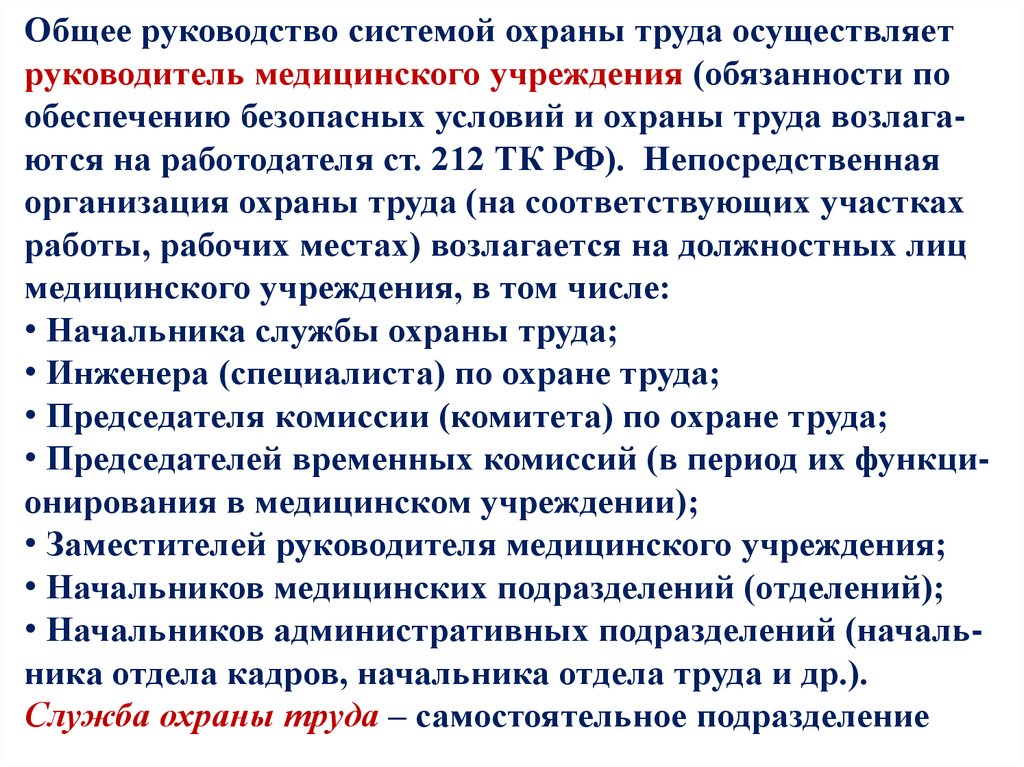 Общее руководство системой охраны труда осуществляет руководитель медицинского учреждения (обязанности по обеспечению безопасных условий и охраны труда возлагаются на работодателя ст. 212 ТК РФ). Непосредственная организация охраны труда (на соответствующих участках работы, рабочих местах) возлагается на должностных лиц медицинского учреждения, в том числе:
• Начальника службы охраны труда;
• Инженера (специалиста) по охране труда;
• Председателя комиссии (комитета) по охране труда;
• Председателей временных комиссий (в период их функционирования в медицинском учреждении);
• Заместителей руководителя медицинского учреждения;
• Начальников медицинских подразделений (отделений);
• Начальников административных подразделений (начальника отдела кадров, начальника отдела труда и др.).
Служба охраны труда – самостоятельное подразделение